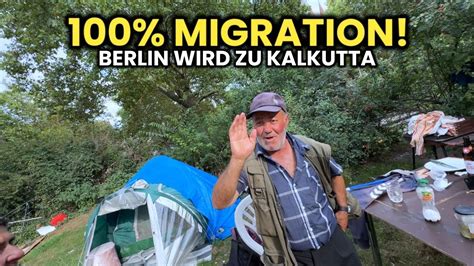 100% MIGRATION!
BERLIN WIRD ZU KALKUTTA